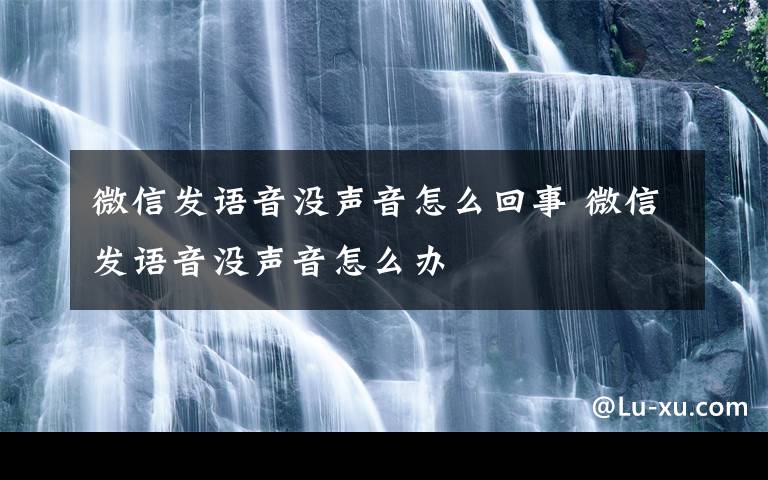 微信发语音没声音怎么回事 微信发语音没声音怎么办

@Lu-xu.com